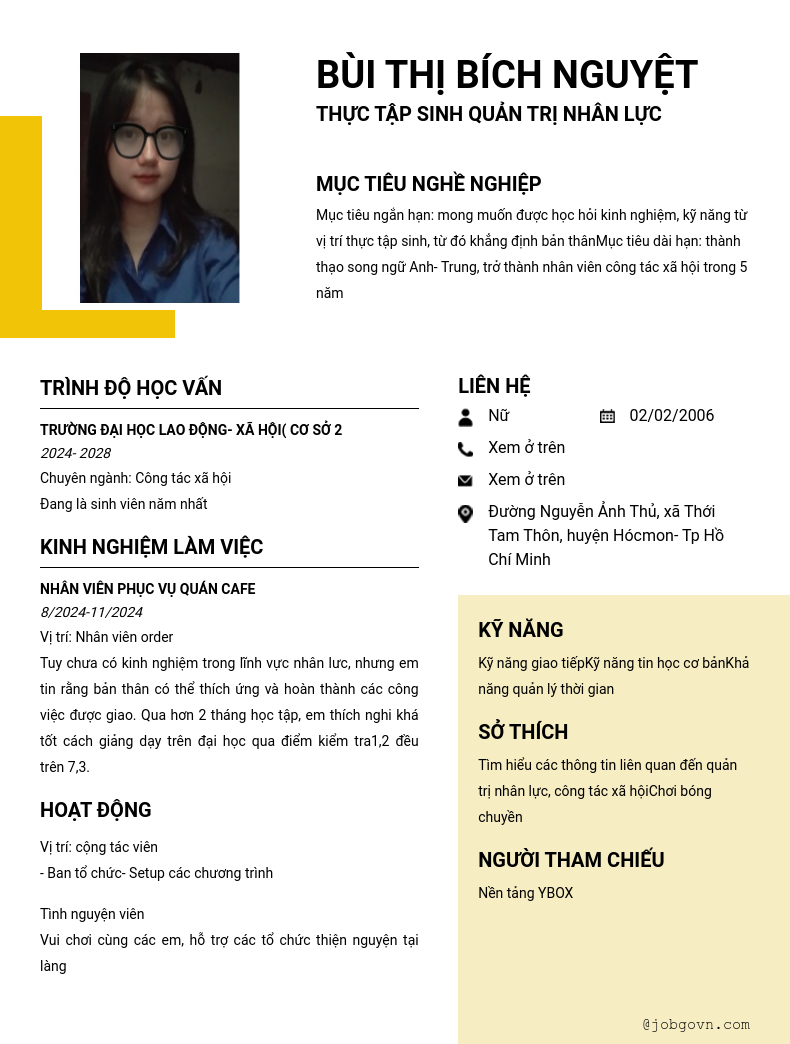 BÙI THỊ BÍCH NGUYỆT
THỰC TẬP SINH QUẢN TRỊ NHÂN LỰC

MỤC TIÊU NGHỀ NGHIỆP
Mục tiêu ngắn hạn: mong muốn được học hỏi kinh nghiệm, kỹ năng từ vị trí thực tập sinh, từ đó khẳng định bản thânMục tiêu dài hạn: thành thạo song ngữ Anh- Trung, trở thành nhân viên công tác xã hội trong 5 năm

TRÌNH ĐỘ HỌC VẤN
TRƯỜNG ĐẠI HỌC LAO ĐỘNG- XÃ HỘI( CƠ SỞ 2
2024- 2028
Chuyên ngành: Công tác xã hội
Đang là sinh viên năm nhất

KINH NGHIỆM LÀM VIỆC
NHÂN VIÊN PHỤC VỤ QUÁN CAFE
8/2024-11/2024
Vị trí: Nhân viên order
Tuy chưa có kinh nghiệm trong lĩnh vực nhân lưc, nhưng em tin rằng bản thân có thể thích ứng và hoàn thành các công việc được giao. Qua hơn 2 tháng học tập, em thích nghi khá tốt cách giảng dạy trên đại học qua điểm kiểm tra1,2 đều trên 7,3.

HOẠT ĐỘNG
Vị trí: cộng tác viên
- Ban tổ chức- Setup các chương trình

Tình nguyện viên
Vui chơi cùng các em, hỗ trợ các tổ chức thiện nguyện tại làng

LIÊN HỆ
Nữ
02/02/2006
Xem ở trên
Xem ở trên
Đường Nguyễn Ảnh Thủ, xã Thới Tam Thôn, huyện Hócmon- Tp Hồ Chí Minh

KỸ NĂNG
Kỹ năng giao tiếpKỹ năng tin học cơ bảnKhả năng quản lý thời gian

SỞ THÍCH
Tìm hiểu các thông tin liên quan đến quản trị nhân lực, công tác xã hộiChơi bóng chuyền

NGƯỜI THAM CHIẾU
Nền tảng YBOX

@jobgovn.com